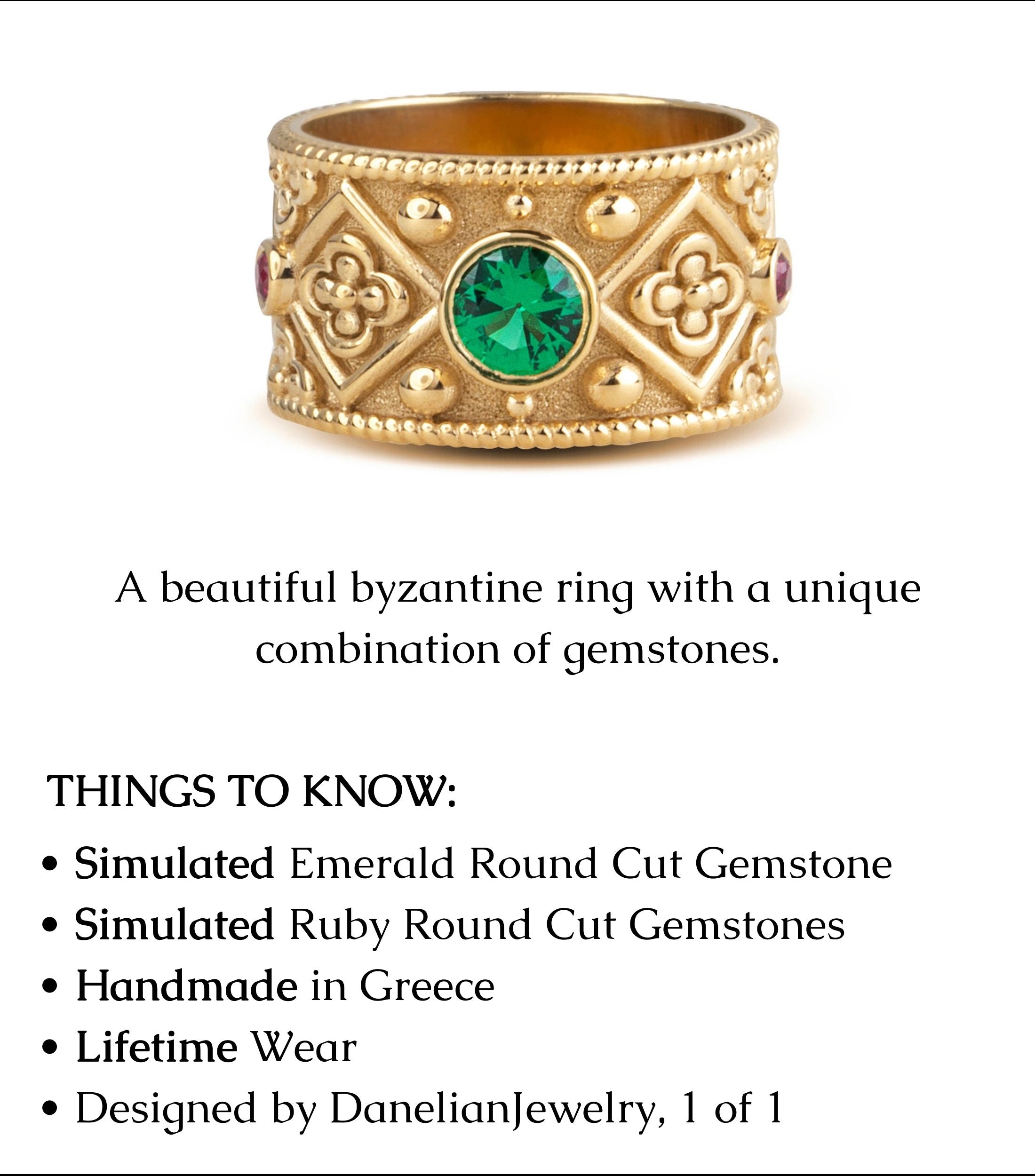 A beautiful byzantine ring with a unique combination of gemstones.

THINGS TO KNOW:

• Simulated Emerald Round Cut Gemstone
• Simulated Ruby Round Cut Gemstones
• Handmade in Greece
• Lifetime Wear
• Designed by DanelianJewelry, 1 of 1